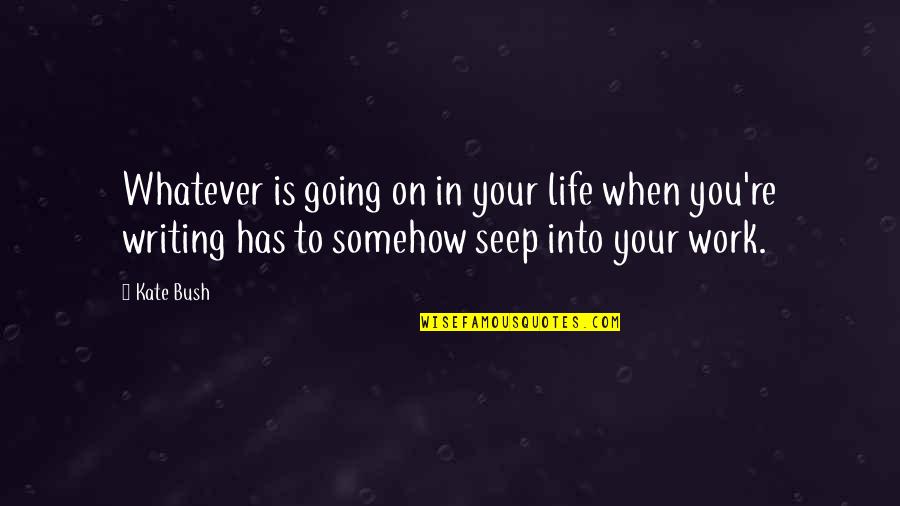 Whatever is going on in your life when you're writing has to somehow seep into your work.

Kate Bush

WISEFAMOUSQUOTES.COM